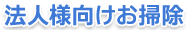 法人様向けお掃除